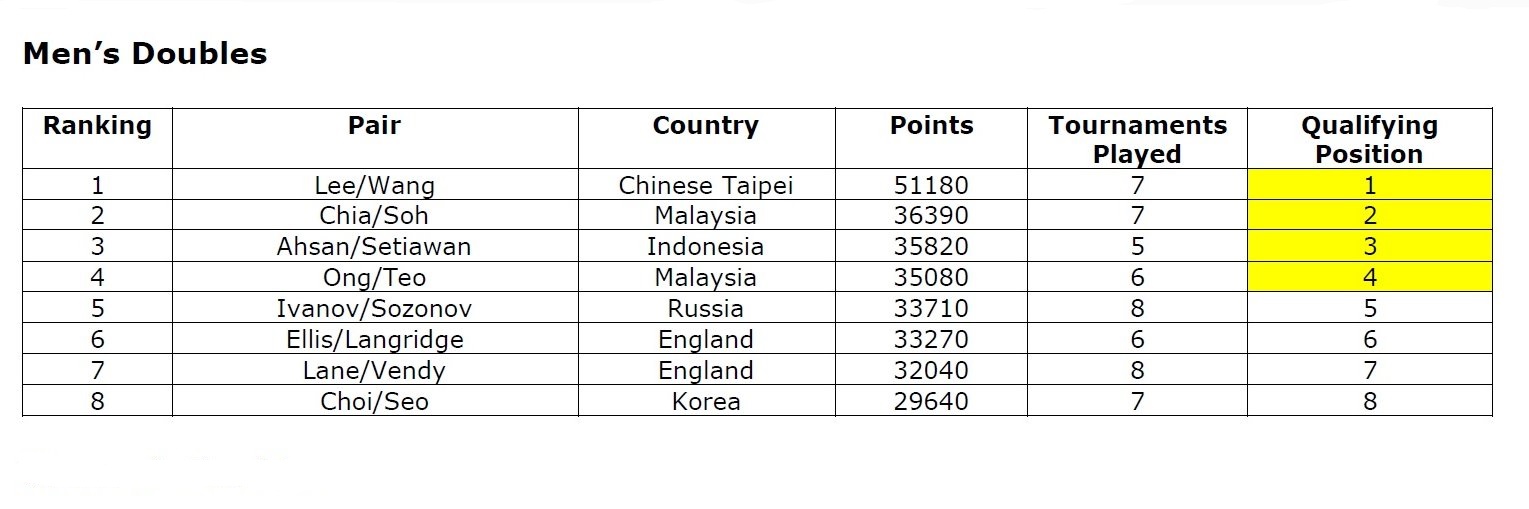 Men's Doubles

| Ranking | Pair | Country | Points | Tournaments Played | Qualifying Position |
|---|---|---|---|---|---|
| 1 | Lee/Wang | Chinese Taipei | 51180 | 7 | 1 |
| 2 | Chia/Soh | Malaysia | 36390 | 7 | 2 |
| 3 | Ahsan/Setiawan | Indonesia | 35820 | 5 | 3 |
| 4 | Ong/Teo | Malaysia | 35080 | 6 | 4 |
| 5 | Ivanov/Sozonov | Russia | 33710 | 8 | 5 |
| 6 | Ellis/Langridge | England | 33270 | 6 | 6 |
| 7 | Lane/Vendy | England | 32040 | 8 | 7 |
| 8 | Choi/Seo | Korea | 29640 | 7 | 8 |